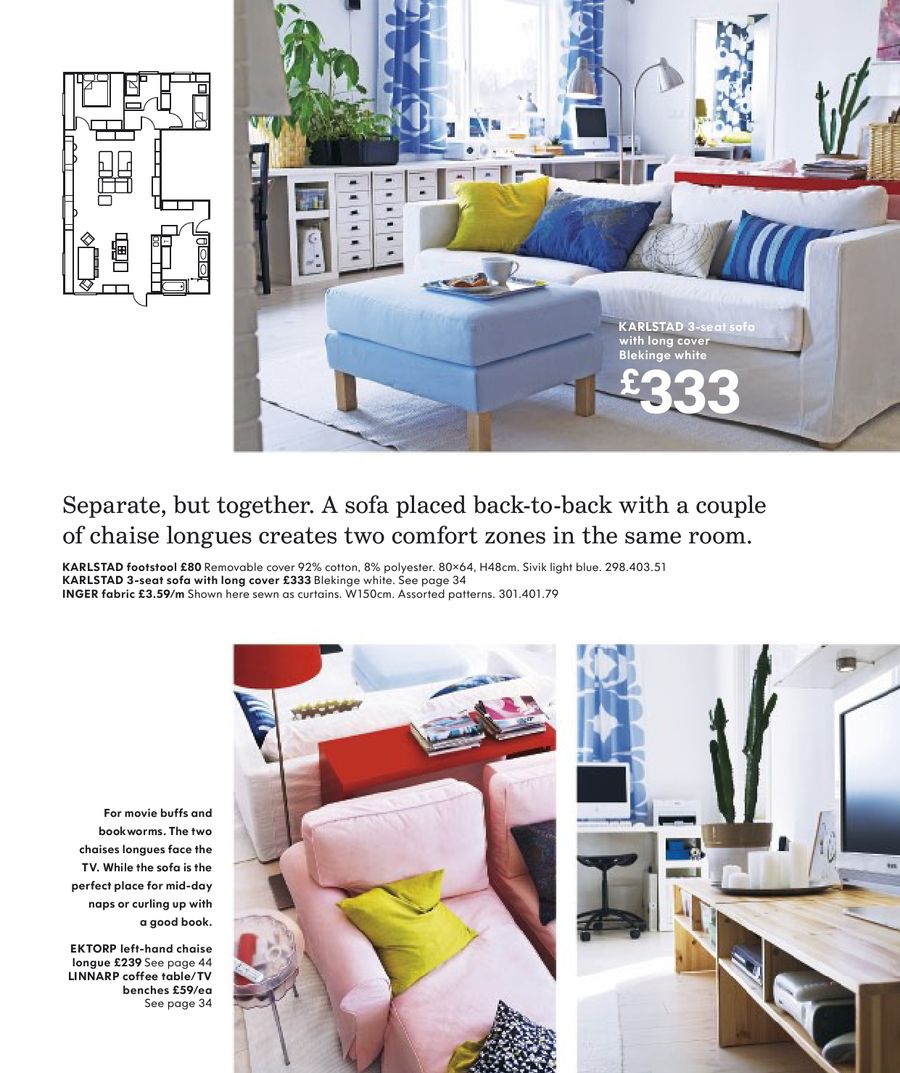 KARLSTAD 3-seat sofa with long cover Blekinge white
£333

Separate, but together. A sofa placed back-to-back with a couple of chaise longues creates two comfort zones in the same room.

KARLSTAD footstool £80 Removable cover 92% cotton, 8% polyester. 80×64, H48cm. Sivik light blue. 298.403.51
KARLSTAD 3-seat sofa with long cover £333 Blekinge white. See page 34
INGER fabric £3.59/m Shown here sewn as curtains. W150cm. Assorted patterns. 301.401.79

For movie buffs and bookworms. The two chaises longues face the TV. While the sofa is the perfect place for mid-day naps or curling up with a good book.

EKTORP left-hand chaise longue £239 See page 44
LINNARP coffee table/TV benches £59/ea See page 34